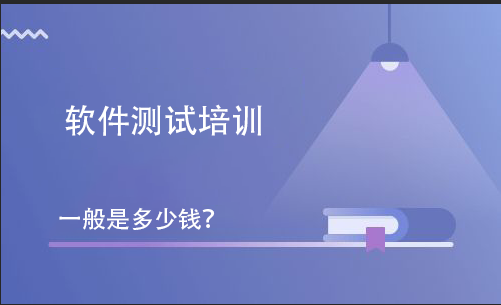 软件测试培训

一般是多少钱?